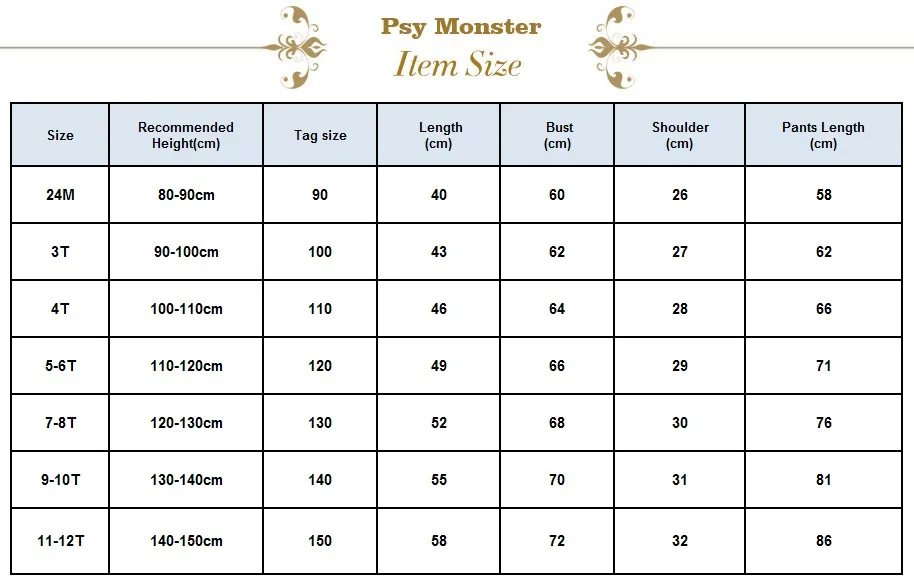 Psy Monster
Item Size

| Size | Recommended Height(cm) | Tag size | Length (cm) | Bust (cm) | Shoulder (cm) | Pants Length (cm) |
|---|---|---|---|---|---|---|
| 24M | 80-90cm | 90 | 40 | 60 | 26 | 58 |
| 3T | 90-100cm | 100 | 43 | 62 | 27 | 62 |
| 4T | 100-110cm | 110 | 46 | 64 | 28 | 66 |
| 5-6T | 110-120cm | 120 | 49 | 66 | 29 | 71 |
| 7-8T | 120-130cm | 130 | 52 | 68 | 30 | 76 |
| 9-10T | 130-140cm | 140 | 55 | 70 | 31 | 81 |
| 11-12T | 140-150cm | 150 | 58 | 72 | 32 | 86 |